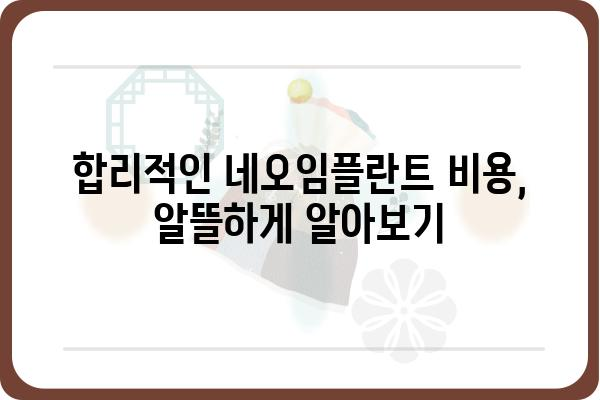 합리적인 네오임플란트 비용, 알뜰하게 알아보기